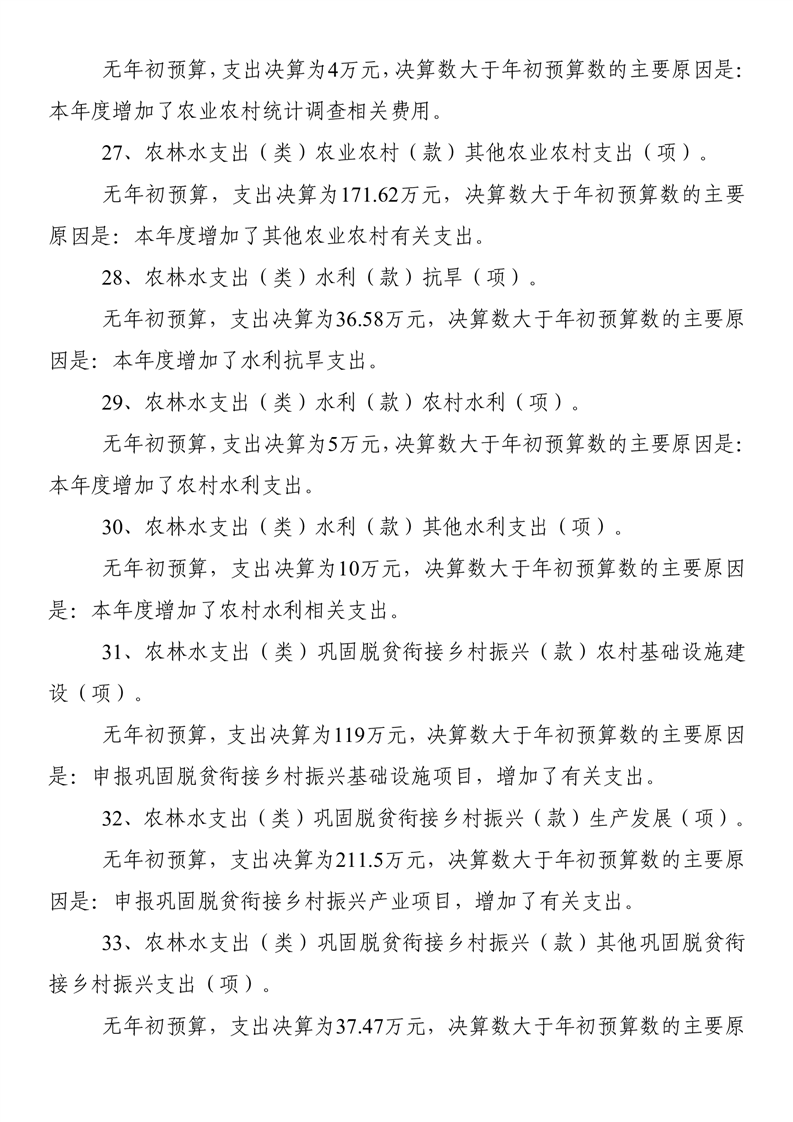 无年初预算，支出决算为4万元，决算数大于年初预算数的主要原因是：本年度增加了农业农村统计调查相关费用。

27、农林水支出（类）农业农村（款）其他农业农村支出（项）。

无年初预算，支出决算为171.62万元，决算数大于年初预算数的主要原因是：本年度增加了其他农业农村有关支出。

28、农林水支出（类）水利（款）抗旱（项）。

无年初预算，支出决算为36.58万元，决算数大于年初预算数的主要原因是：本年度增加了水利抗旱支出。

29、农林水支出（类）水利（款）农村水利（项）。

无年初预算，支出决算为5万元，决算数大于年初预算数的主要原因是：本年度增加了农村水利支出。

30、农林水支出（类）水利（款）其他水利支出（项）。

无年初预算，支出决算为10万元，决算数大于年初预算数的主要原因是：本年度增加了农村水利相关支出。

31、农林水支出（类）巩固脱贫衔接乡村振兴（款）农村基础设施建设（项）。

无年初预算，支出决算为119万元，决算数大于年初预算数的主要原因是：申报巩固脱贫衔接乡村振兴基础设施项目，增加了有关支出。

32、农林水支出（类）巩固脱贫衔接乡村振兴（款）生产发展（项）。

无年初预算，支出决算为211.5万元，决算数大于年初预算数的主要原因是：申报巩固脱贫衔接乡村振兴产业项目，增加了有关支出。

33、农林水支出（类）巩固脱贫衔接乡村振兴（款）其他巩固脱贫衔接乡村振兴支出（项）。

无年初预算，支出决算为37.47万元，决算数大于年初预算数的主要原